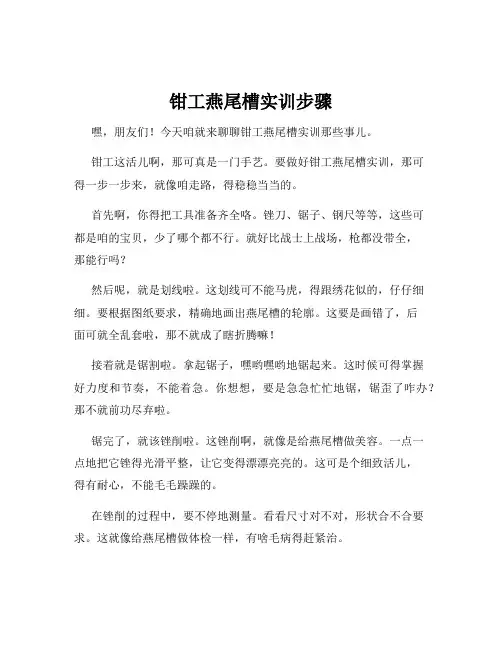 钳工燕尾槽实训步骤

嘿，朋友们！今天咱就来聊聊钳工燕尾槽实训那些事儿。

钳工这活儿啊，那可真是一门手艺。要做好钳工燕尾槽实训，那可得一步一步来，就像咱走路，得稳稳当当的。

首先啊，你得把工具准备齐全咯。锉刀、锯子、钢尺等等，这些可都是咱的宝贝，少了哪个都不行。就好比战士上战场，枪都没带全，那能行吗？

然后呢，就是划线啦。这划线可不能马虎，得跟绣花似的，仔仔细细。要根据图纸要求，精确地画出燕尾槽的轮廓。这要是画错了，后面可就全乱套啦，那不就成了瞎折腾嘛！

接着就是锯割啦。拿起锯子，嘿哟嘿哟地锯起来。这时候可得掌握好力度和节奏，不能着急。你想想，要是急急忙忙地锯，锯歪了咋办？那不就前功尽弃啦。

锯完了，就该锉削啦。这锉削啊，就像是给燕尾槽做美容。一点一点地把它锉得光滑平整，让它变得漂漂亮亮的。这可是个细致活儿，得有耐心，不能毛毛躁躁的。

在锉削的过程中，要不停地测量。看看尺寸对不对，形状合不合要求。这就像给燕尾槽做体检一样，有啥毛病得赶紧治。